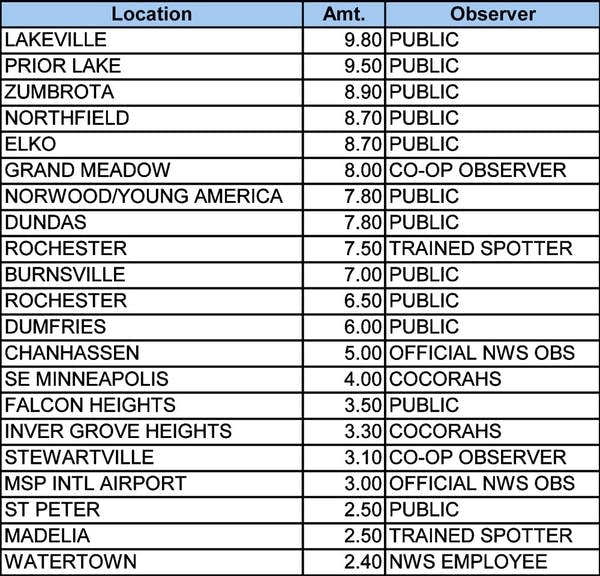 | Location | Amt. | Observer |
|---|---|---|
| LAKEVILLE | 9.80 | PUBLIC |
| PRIOR LAKE | 9.50 | PUBLIC |
| ZUMBROTA | 8.90 | PUBLIC |
| NORTHFIELD | 8.70 | PUBLIC |
| ELKO | 8.70 | PUBLIC |
| GRAND MEADOW | 8.00 | CO-OP OBSERVER |
| NORWOOD/YOUNG AMERICA | 7.80 | PUBLIC |
| DUNDAS | 7.80 | PUBLIC |
| ROCHESTER | 7.50 | TRAINED SPOTTER |
| BURNSVILLE | 7.00 | PUBLIC |
| ROCHESTER | 6.50 | PUBLIC |
| DUMFRIES | 6.00 | PUBLIC |
| CHANHASSEN | 5.00 | OFFICIAL NWS OBS |
| SE MINNEAPOLIS | 4.00 | COCORAHS |
| FALCON HEIGHTS | 3.50 | PUBLIC |
| INVER GROVE HEIGHTS | 3.30 | COCORAHS |
| STEWARTVILLE | 3.10 | CO-OP OBSERVER |
| MSP INTL AIRPORT | 3.00 | OFFICIAL NWS OBS |
| ST PETER | 2.50 | PUBLIC |
| MADELIA | 2.50 | TRAINED SPOTTER |
| WATERTOWN | 2.40 | NWS EMPLOYEE |